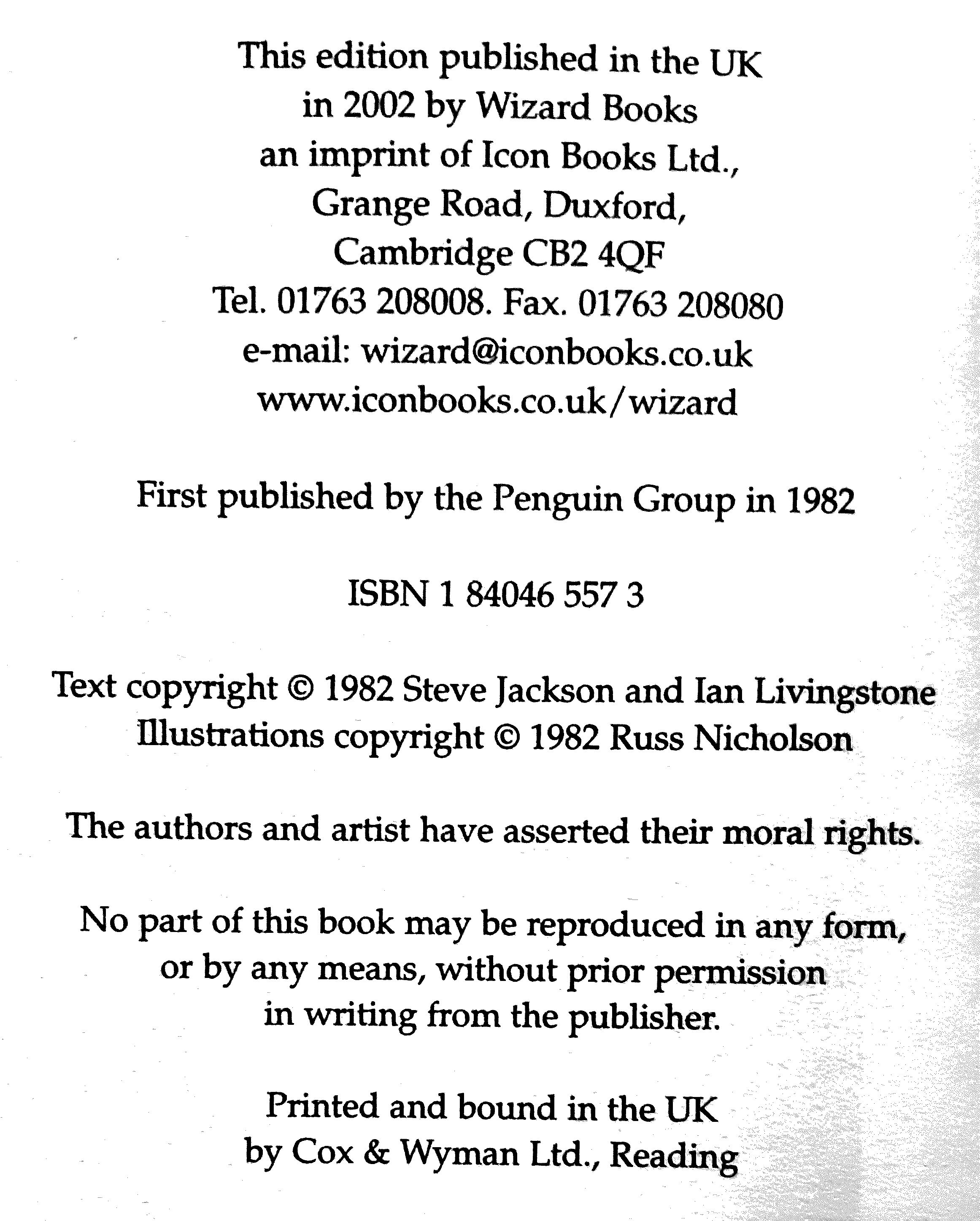 This edition published in the UK
in 2002 by Wizard Books
an imprint of Icon Books Ltd.,
Grange Road, Duxford,
Cambridge CB2 4QF
Tel. 01763 208008. Fax. 01763 208080
e-mail: wizard@iconbooks.co.uk
www.iconbooks.co.uk/wizard

First published by the Penguin Group in 1982

ISBN 1 84046 557 3

Text copyright © 1982 Steve Jackson and Ian Livingstone
Illustrations copyright © 1982 Russ Nicholson

The authors and artist have asserted their moral rights.

No part of this book may be reproduced in any form, or by any means, without prior permission in writing from the publisher.

Printed and bound in the UK
by Cox & Wyman Ltd., Reading